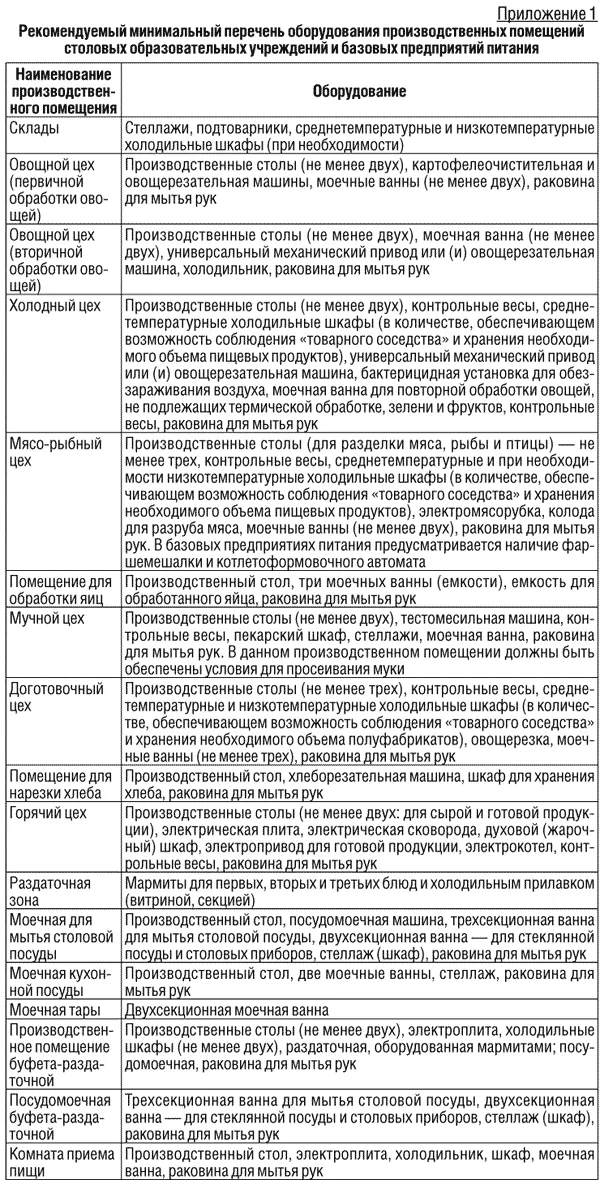 Приложение 1

Рекомендуемый минимальный перечень оборудования производственных помещений столовых образовательных учреждений и базовых предприятий питания

| Наименование производственного помещения | Оборудование |
|---|---|
| Склады | Стеллажи, подтоварники, среднетемпературные и низкотемпературные холодильные шкафы (при необходимости) |
| Овощной цех (первичной обработки овощей) | Производственные столы (не менее двух), картофелеочистительная и овощерезательная машины, моечные ванны (не менее двух), раковина для мытья рук |
| Овощной цех (вторичной обработки овощей) | Производственные столы (не менее двух), моечная ванна (не менее двух), универсальный механический привод или (и) овощерезательная машина, холодильник, раковина для мытья рук |
| Холодный цех | Производственные столы (не менее двух), контрольные весы, среднетемпературные холодильные шкафы (в количестве, обеспечивающем возможность соблюдения «товарного соседства» и хранения необходимого объема пищевых продуктов), универсальный механический привод или (и) овощерезательная машина, бактерицидная установка для обеззараживания воздуха, моечная ванна для повторной обработки овощей, не подлежащих термической обработке, зелени и фруктов, контрольные весы, раковина для мытья рук |
| Мясо-рыбный цех | Производственные столы (для разделки мяса, рыбы и птицы) — не менее трех, контрольные весы, среднетемпературные и при необходимости низкотемпературные холодильные шкафы (в количестве, обеспечивающем возможность соблюдения «товарного соседства» и хранения необходимого объема пищевых продуктов), электромясорубка, колода для разруба мяса, моечные ванны (не менее двух), раковина для мытья рук. В базовых предприятиях питания предусматривается наличие фаршемешалки и котлетоформовочного автомата |
| Помещение для обработки яиц | Производственный стол, три моечных ванны (емкости), емкость для обработанного яйца, раковина для мытья рук |
| Мучной цех | Производственные столы (не менее двух), тестомесильная машина, контрольные весы, пекарский шкаф, стеллажи, моечная ванна, раковина для мытья рук. В данном производственном помещении должны быть обеспечены условия для просеивания муки |
| Доготовочный цех | Производственные столы (не менее трех), контрольные весы, среднетемпературные и низкотемпературные холодильные шкафы (в количестве, обеспечивающем возможность соблюдения «товарного соседства» и хранения необходимого объема полуфабрикатов), овощерезка, моечные ванны (не менее трех), раковина для мытья рук |
| Помещение для нарезки хлеба | Производственный стол, хлеборезательная машина, шкаф для хранения хлеба, раковина для мытья рук |
| Горячий цех | Производственные столы (не менее двух: для сырой и готовой продукции), электрическая плита, электрическая сковорода, духовой (жарочный) шкаф, электропривод для готовой продукции, электрокотел, контрольные весы, раковина для мытья рук |
| Раздаточная зона | Мармиты для первых, вторых и третьих блюд и холодильным прилавком (витриной, секцией) |
| Моечная для мытья столовой посуды | Производственный стол, посудомоечная машина, трехсекционная ванна для мытья столовой посуды, двухсекционная ванна — для стеклянной посуды и столовых приборов, стеллаж (шкаф), раковина для мытья рук |
| Моечная кухонной посуды | Производственный стол, две моечные ванны, стеллаж, раковина для мытья рук |
| Моечная тары | Двухсекционная моечная ванна |
| Производственное помещение буфета-раздаточной | Производственные столы (не менее двух), электроплита, холодильные шкафы (не менее двух), раздаточная, оборудованная мармитами; посудомоечная, раковина для мытья рук |
| Посудомоечная буфета-раздаточной | Трехсекционная ванна для мытья столовой посуды, двухсекционная ванна — для стеклянной посуды и столовых приборов, стеллаж (шкаф), раковина для мытья рук |
| Комната приема пищи | Производственный стол, электроплита, холодильник, шкаф, моечная ванна, раковина для мытья рук |